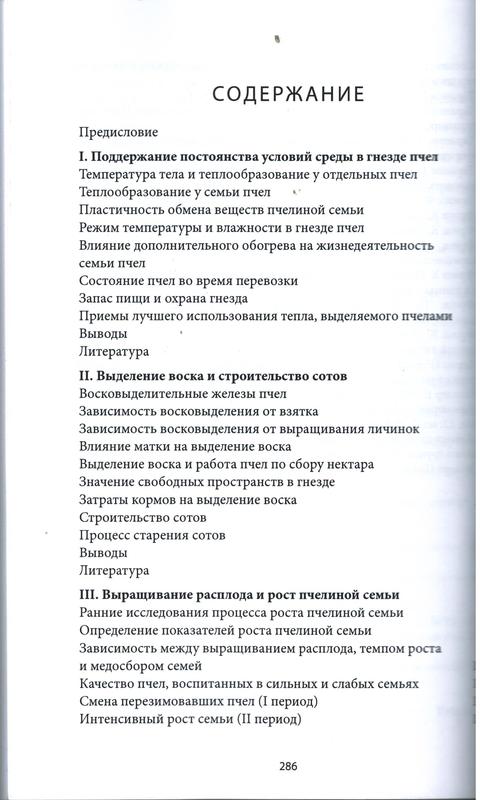 СОДЕРЖАНИЕ

Предисловие

I. Поддержание постоянства условий среды в гнезде пчел
Температура тела и теплообразование у отдельных пчел
Теплообразование у семьи пчел
Пластичность обмена веществ пчелиной семьи
Режим температуры и влажности в гнезде пчел
Влияние дополнительного обогрева на жизнедеятельность семьи пчел
Состояние пчел во время перевозки
Запас пищи и охрана гнезда
Приемы лучшего использования тепла, выделяемого пчелами
Выводы
Литература

II. Выделение воска и строительство сотов
Восковыделительные железы пчел
Зависимость восковыделения от взятка
Зависимость восковыделения от выращивания личинок
Влияние матки на выделение воска
Выделение воска и работа пчел по сбору нектара
Значение свободных пространств в гнезде
Затраты кормов на выделение воска
Строительство сотов
Процесс старения сотов
Выводы
Литература

III. Выращивание расплода и рост пчелиной семьи
Ранние исследования процесса роста пчелиной семьи
Определение показателей роста пчелиной семьи
Зависимость между выращиванием расплода, темпом роста и медосбором семей
Качество пчел, воспитанных в сильных и слабых семьях
Смена перезимовавших пчел (I период)
Интенсивный рост семьи (II период)

286